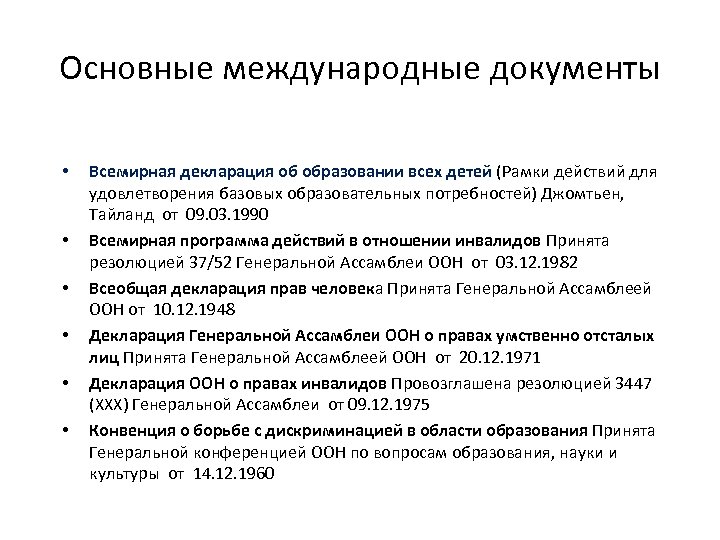 Основные международные документы

• Всемирная декларация об образовании всех детей (Рамки действий для удовлетворения базовых образовательных потребностей) Джомтьен, Тайланд от 09.03.1990

• Всемирная программа действий в отношении инвалидов Принята резолюцией 37/52 Генеральной Ассамблеи ООН от 03.12.1982

• Всеобщая декларация прав человека Принята Генеральной Ассамблеей ООН от 10.12.1948

• Декларация Генеральной Ассамблеи ООН о правах умственно отсталых лиц Принята Генеральной Ассамблеей ООН от 20.12.1971

• Декларация ООН о правах инвалидов Провозглашена резолюцией 3447 (XXX) Генеральной Ассамблеи от 09.12.1975

• Конвенция о борьбе с дискриминацией в области образования Принята Генеральной конференцией ООН по вопросам образования, науки и культуры от 14.12.1960